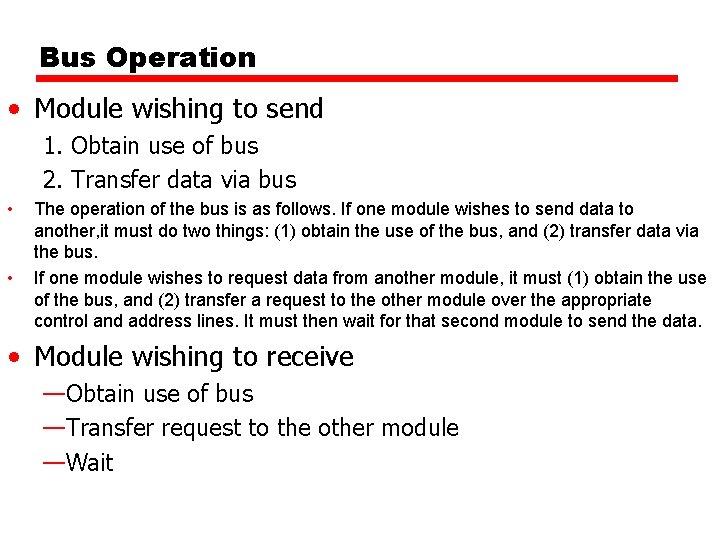 Bus Operation

• Module wishing to send

1. Obtain use of bus

2. Transfer data via bus

• The operation of the bus is as follows. If one module wishes to send data to another,it must do two things: (1) obtain the use of the bus, and (2) transfer data via the bus.

• If one module wishes to request data from another module, it must (1) obtain the use of the bus, and (2) transfer a request to the other module over the appropriate control and address lines. It must then wait for that second module to send the data.

• Module wishing to receive

—Obtain use of bus

—Transfer request to the other module

—Wait